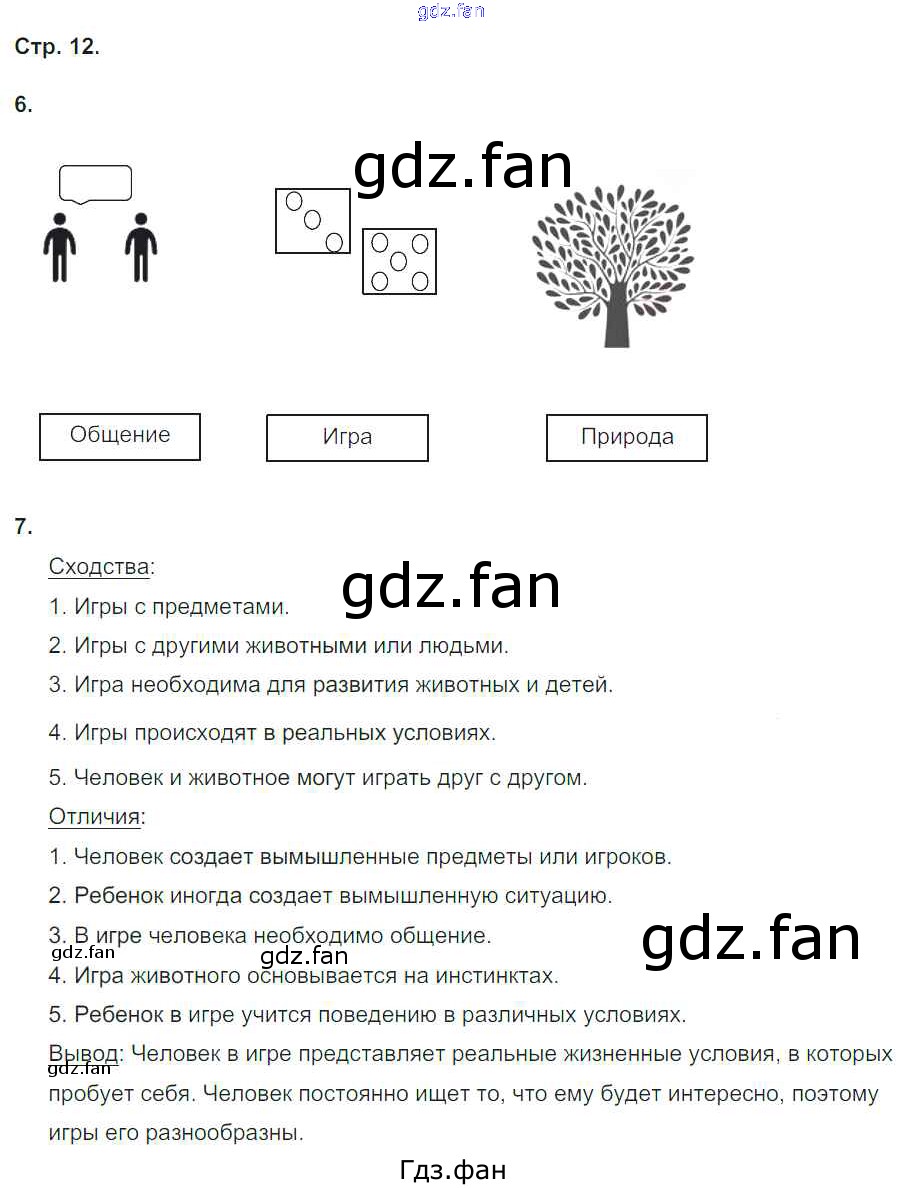 gdz.fan

Стр. 12.

6.

gdz.fan

Общение

Игра

Природа

7.

Сходства:

gdz.fan

1. Игры с предметами.

2. Игры с другими животными или людьми.

3. Игра необходима для развития животных и детей.

4. Игры происходят в реальных условиях.

5. Человек и животное могут играть друг с другом.

Отличия:

1. Человек создает вымышленные предметы или игроков.

2. Ребенок иногда создает вымышленную ситуацию.

3. В игре человека необходимо общение.

gdz.fan gdz.fan gdz.fan

4. Игра животного основывается на инстинктах.

5. Ребенок в игре учится поведению в различных условиях.

Вывод: Человек в игре представляет реальные жизненные условия, в которых пробует себя. Человек постоянно ищет то, что ему будет интересно, поэтому игры его разнообразны.

gdz.fan

Гдз.фан